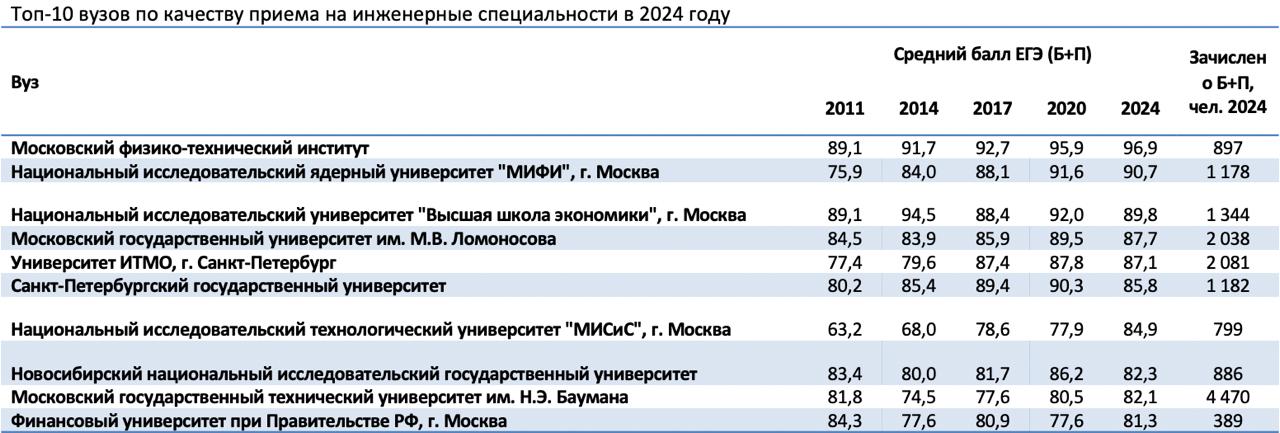 Топ-10 вузов по качеству приема на инженерные специальности в 2024 году

| Вуз | Средний балл ЕГЭ (Б+П) 2011 | 2014 | 2017 | 2020 | 2024 | Зачислено Б+П, чел. 2024 |
|---|---|---|---|---|---|---|
| Московский физико-технический институт | 89,1 | 91,7 | 92,7 | 95,9 | 96,9 | 897 |
| Национальный исследовательский ядерный университет "МИФИ", г. Москва | 75,9 | 84,0 | 88,1 | 91,6 | 90,7 | 1 178 |
| Национальный исследовательский университет "Высшая школа экономики", г. Москва | 89,1 | 94,5 | 88,4 | 92,0 | 89,8 | 1 344 |
| Московский государственный университет им. М.В. Ломоносова | 84,5 | 83,9 | 85,9 | 89,5 | 87,7 | 2 038 |
| Университет ИТМО, г. Санкт-Петербург | 77,4 | 79,6 | 87,4 | 87,8 | 87,1 | 2 081 |
| Санкт-Петербургский государственный университет | 80,2 | 85,4 | 89,4 | 90,3 | 85,8 | 1 182 |
| Национальный исследовательский технологический университет "МИСиС", г. Москва | 63,2 | 68,0 | 78,6 | 77,9 | 84,9 | 799 |
| Новосибирский национальный исследовательский государственный университет | 83,4 | 80,0 | 81,7 | 86,2 | 82,3 | 886 |
| Московский государственный технический университет им. Н.Э. Баумана | 81,8 | 74,5 | 77,6 | 80,5 | 82,1 | 4 470 |
| Финансовый университет при Правительстве РФ, г. Москва | 84,3 | 77,6 | 80,9 | 77,6 | 81,3 | 389 |